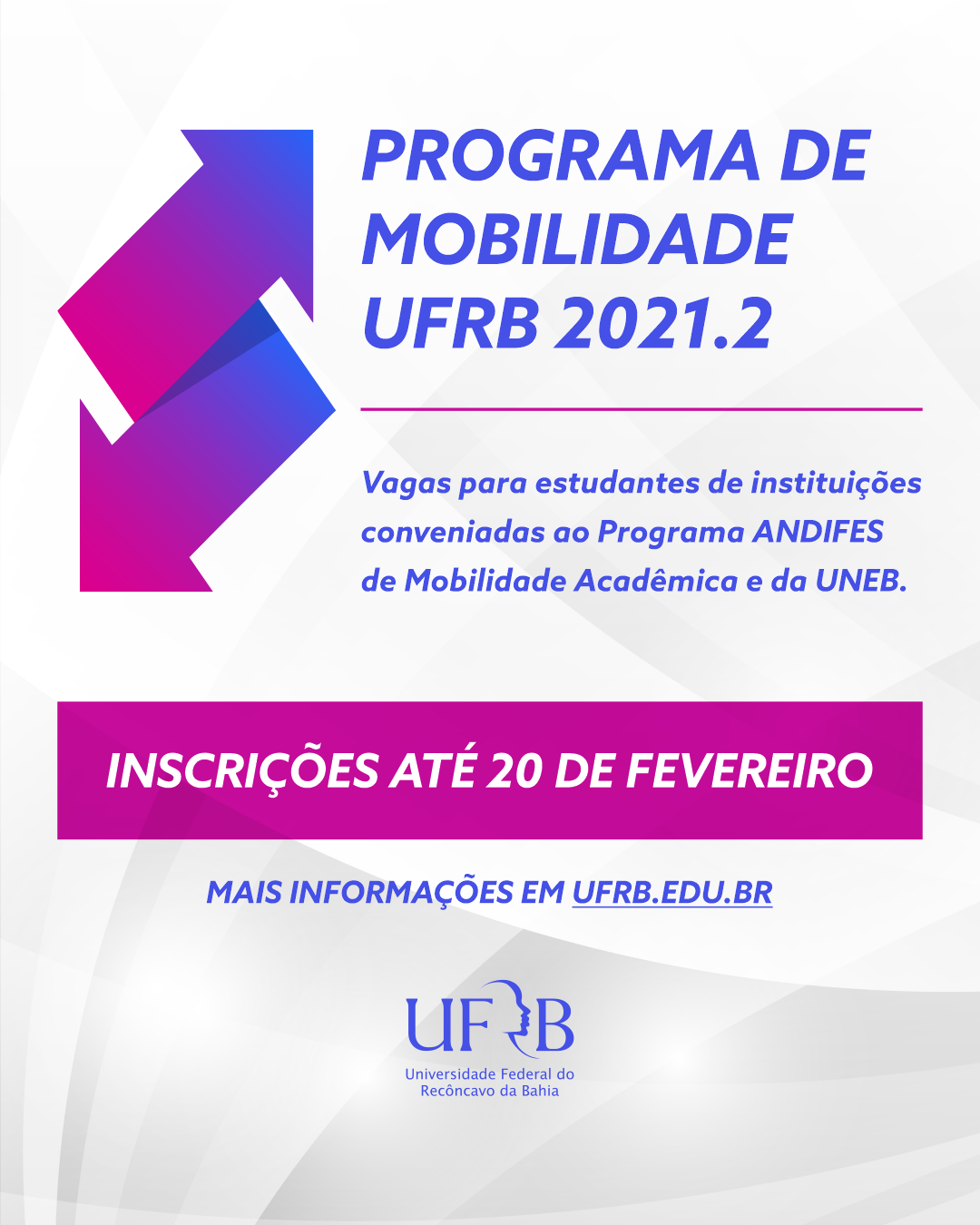 PROGRAMA DE MOBILIDADE UFRB 2021.2

Vagas para estudantes de instituições conveniadas ao Programa ANDIFES de Mobilidade Acadêmica e da UNEB.

INSCRIÇÕES ATÉ 20 DE FEVEREIRO

MAIS INFORMAÇÕES EM UFRB.EDU.BR

UFRB
Universidade Federal do
Recôncavo da Bahia